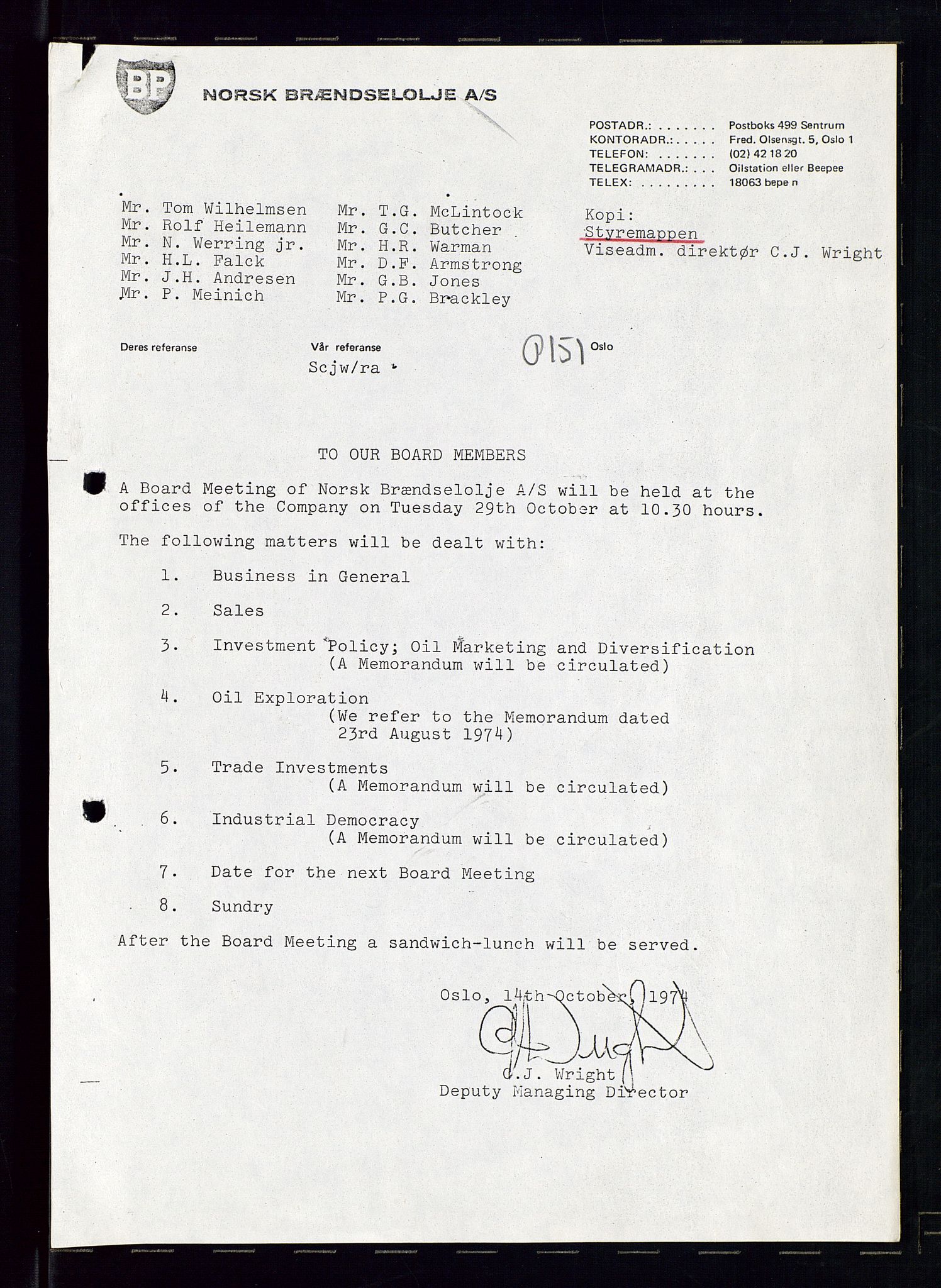 BP

NORSK BRÆNDSELOLJE A/S

POSTADR.: . . . . . . . Postboks 499 Sentrum
KONTORADR.: . . . . . Fred. Olsensgt. 5, Oslo 1
TELEFON: . . . . . . . (02) 42 18 20
TELEGRAMADR.: . . . Oilstation eller Beepee
TELEX: . . . . . . . . . 18063 bepe n

Mr. Tom Wilhelmsen
Mr. Rolf Heilemann
Mr. N. Werring jr.
Mr. H.L. Falck
Mr. J.H. Andresen
Mr. P. Meinich

Mr. T.G. McLintock
Mr. G.C. Butcher
Mr. H.R. Warman
Mr. D.F. Armstrong
Mr. G.B. Jones
Mr. P.G. Brackley

Kopi:
Styremappen
Viseadm. direktør C.J. Wright

Deres referanse

Vår referanse
Scjw/ra

0151

Oslo

TO OUR BOARD MEMBERS

A Board Meeting of Norsk Brændselolje A/S will be held at the offices of the Company on Tuesday 29th October at 10.30 hours.

The following matters will be dealt with:

1. Business in General

2. Sales

3. Investment Policy; Oil Marketing and Diversification (A Memorandum will be circulated)

4. Oil Exploration (We refer to the Memorandum dated 23rd August 1974)

5. Trade Investments (A Memorandum will be circulated)

6. Industrial Democracy (A Memorandum will be circulated)

7. Date for the next Board Meeting

8. Sundry

After the Board Meeting a sandwich-lunch will be served.

Oslo, 14th October, 1974

C.J. Wright
Deputy Managing Director